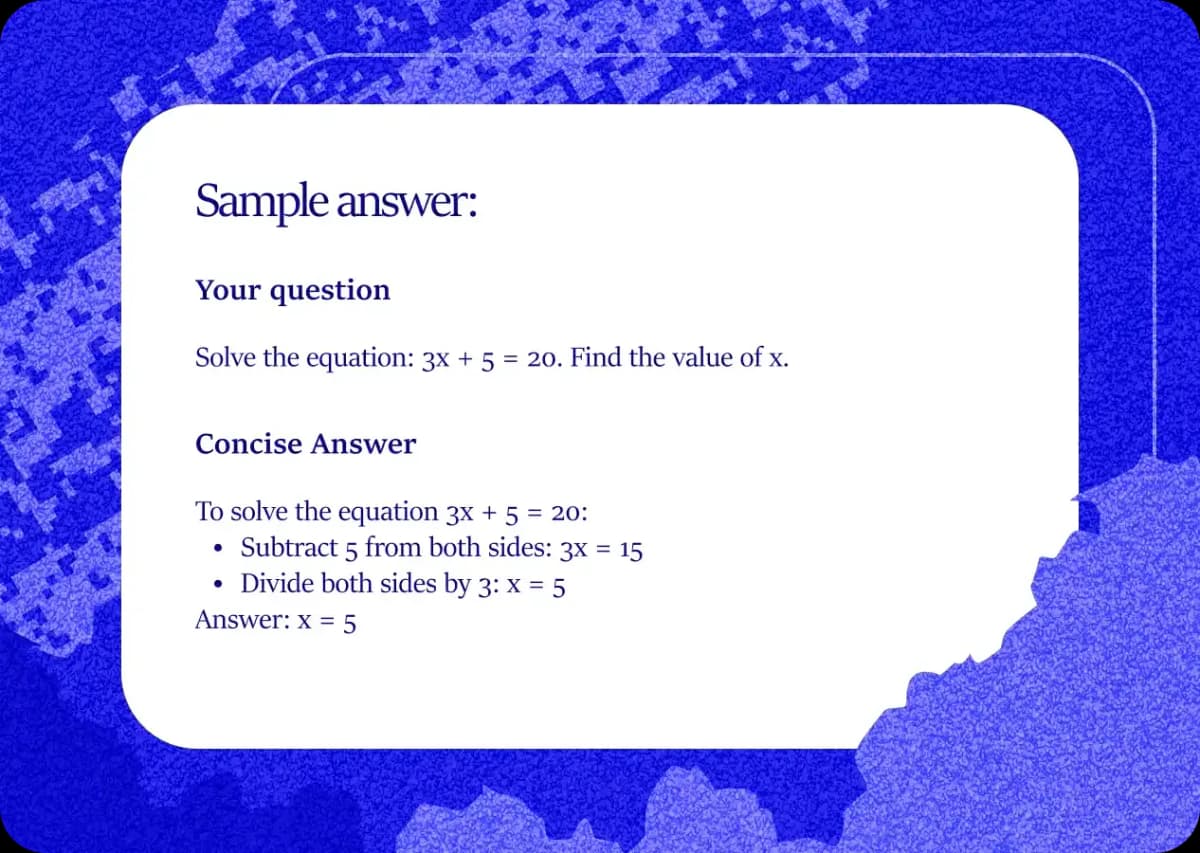 Sample answer:

Your question

Solve the equation: $3x + 5 = 20$. Find the value of x.

Concise Answer

To solve the equation $3x + 5 = 20$:

• Subtract 5 from both sides: $3x = 15$
• Divide both sides by 3: $x = 5$

Answer: $x = 5$